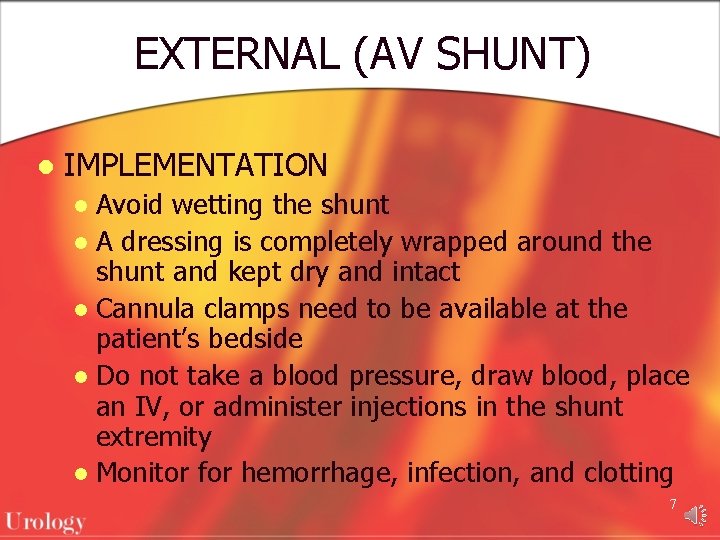 EXTERNAL (AV SHUNT)

• IMPLEMENTATION
• Avoid wetting the shunt
• A dressing is completely wrapped around the shunt and kept dry and intact
• Cannula clamps need to be available at the patient's bedside
• Do not take a blood pressure, draw blood, place an IV, or administer injections in the shunt extremity
• Monitor for hemorrhage, infection, and clotting

Urology

7